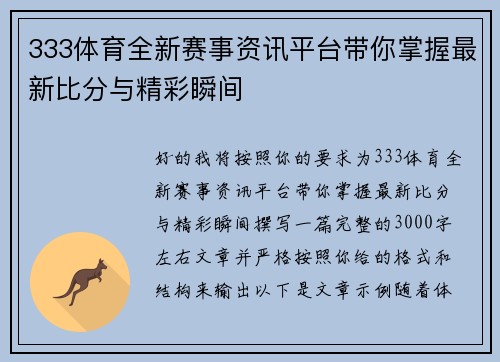 333体育全新赛事资讯平台带你掌握最新比分与精彩瞬间

好的我将按照你的要求为333体育全新赛事资讯平台带你掌握最新比分与精彩瞬间撰写一篇完整的3000字左右文章并严格按照你给的格式和结构来输出以下是文章示例随着体